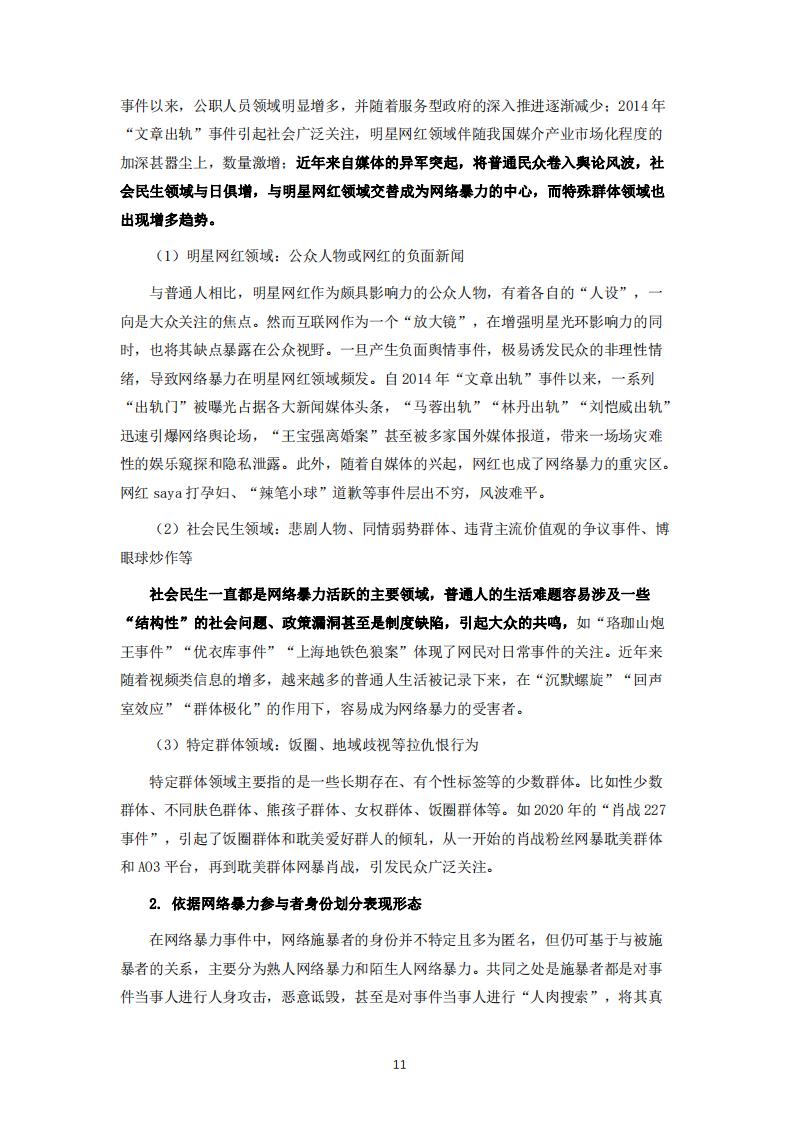 事件以来，公职人员领域明显增多，并随着服务型政府的深入推进逐渐减少；2014 年“文章出轨”事件引起社会广泛关注，明星网红领域伴随我国媒介产业市场化程度的加深甚嚣尘上，数量激增；近年来自媒体的异军突起，将普通民众卷入舆论风波，社会民生领域与日俱增，与明星网红领域交替成为网络暴力的中心，而特殊群体领域也出现增多趋势。

（1）明星网红领域：公众人物或网红的负面新闻

与普通人相比，明星网红作为颇具影响力的公众人物，有着各自的“人设”，一向是大众关注的焦点。然而互联网作为一个“放大镜”，在增强明星光环影响力的同时，也将其缺点暴露在公众视野。一旦产生负面舆情事件，极易诱发民众的非理性情绪，导致网络暴力在明星网红领域频发。自 2014 年“文章出轨”事件以来，一系列“出轨门”被曝光占据各大新闻媒体头条，“马蓉出轨”“林丹出轨”“刘恺威出轨”迅速引爆网络舆论场，“王宝强离婚案”甚至被多家国外媒体报道，带来一场场灾难性的娱乐窥探和隐私泄露。此外，随着自媒体的兴起，网红也成了网络暴力的重灾区。网红 saya 打孕妇、“辣笔小球”道歉等事件层出不穷，风波难平。

（2）社会民生领域：悲剧人物、同情弱势群体、违背主流价值观的争议事件、博眼球炒作等

社会民生一直都是网络暴力活跃的主要领域，普通人的生活难题容易涉及一些“结构性”的社会问题、政策漏洞甚至是制度缺陷，引起大众的共鸣，如“珞珈山炮王事件”“优衣库事件”“上海地铁色狼案”体现了网民对日常事件的关注。近年来随着视频类信息的增多，越来越多的普通人生活被记录下来，在“沉默螺旋”“回声室效应”“群体极化”的作用下，容易成为网络暴力的受害者。

（3）特定群体领域：饭圈、地域歧视等拉仇恨行为

特定群体领域主要指的是一些长期存在、有个性标签等的少数群体。比如性少数群体、不同肤色群体、熊孩子群体、女权群体、饭圈群体等。如 2020 年的“肖战 227 事件”，引起了饭圈群体和耽美爱好群人的倾轧，从一开始的肖战粉丝网暴耽美群体和 AO3 平台，再到耽美群体网暴肖战，引发民众广泛关注。

2. 依据网络暴力参与者身份划分表现形态

在网络暴力事件中，网络施暴者的身份并不特定且多为匿名，但仍可基于与被施暴者的关系，主要分为熟人网络暴力和陌生人网络暴力。共同之处是施暴者都是对事件当事人进行人身攻击，恶意诋毁，甚至是对事件当事人进行“人肉搜索”，将其真

11